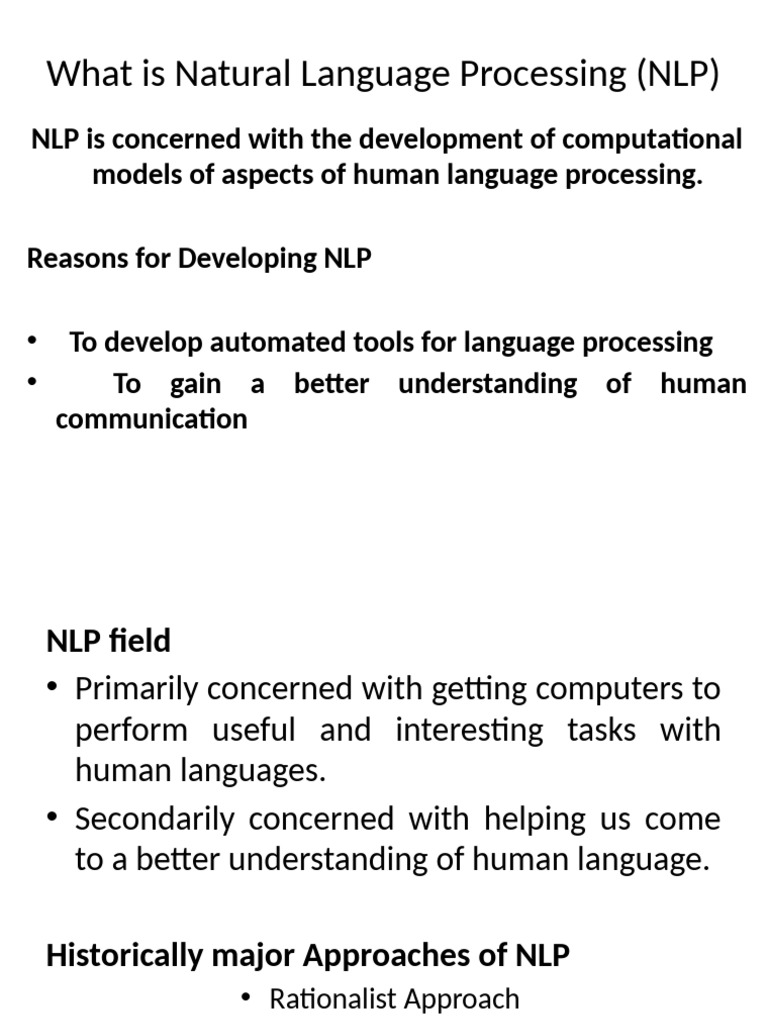 What is Natural Language Processing (NLP)

NLP is concerned with the development of computational models of aspects of human language processing.

Reasons for Developing NLP

• To develop automated tools for language processing
• To gain a better understanding of human communication

NLP field

• Primarily concerned with getting computers to perform useful and interesting tasks with human languages.
• Secondarily concerned with helping us come to a better understanding of human language.

Historically major Approaches of NLP

• Rationalist Approach